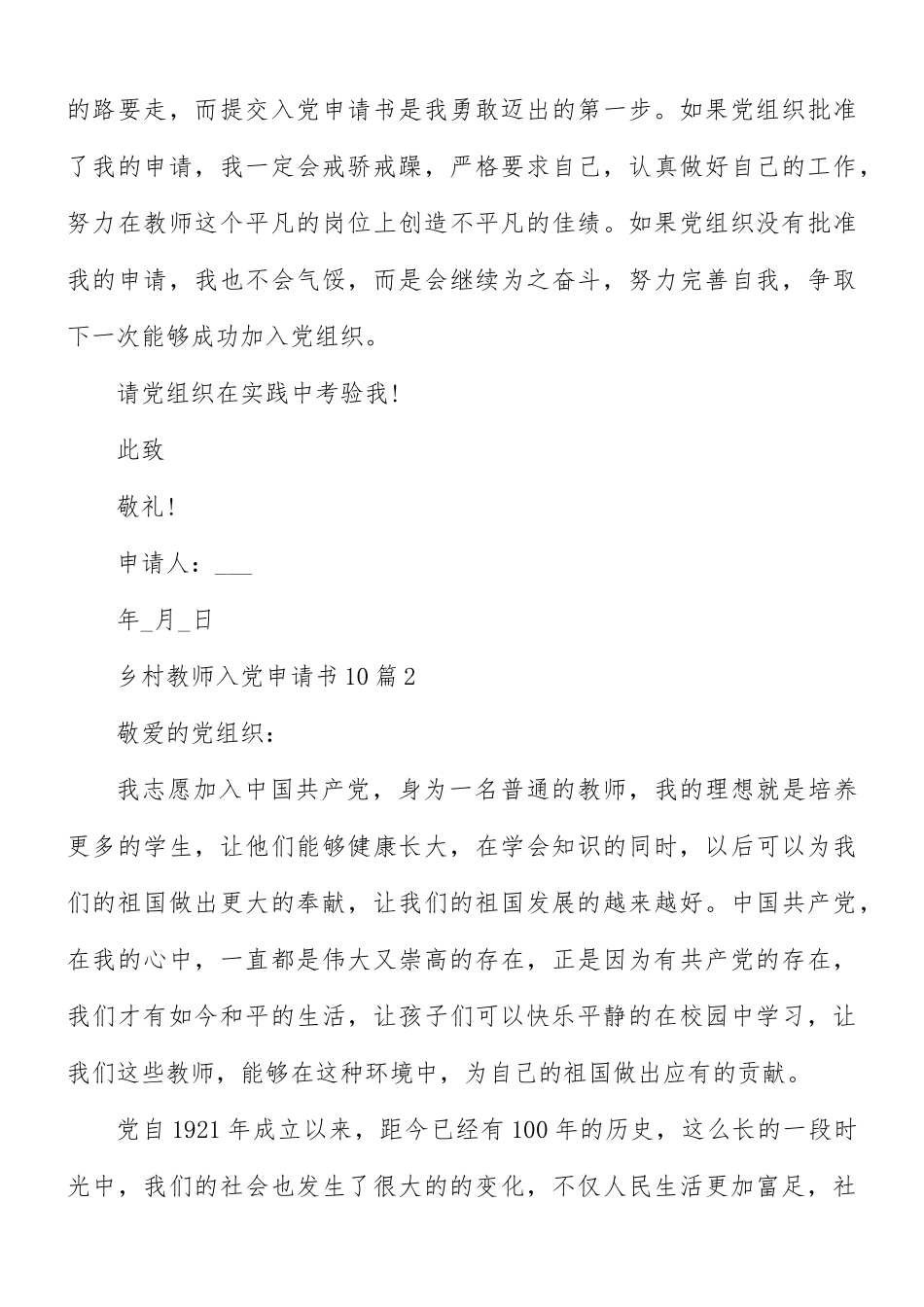 的路要走，而提交入党申请书是我勇敢迈出的第一步。如果党组织批准了我的申请，我一定会戒骄戒躁，严格要求自己，认真做好自己的工作，努力在教师这个平凡的岗位上创造不平凡的佳绩。如果党组织没有批准我的申请，我也不会气馁，而是会继续为之奋斗，努力完善自我，争取下一次能够成功加入党组织。

请党组织在实践中考验我！

此致

敬礼！

申请人：___

年_月_日

乡村教师入党申请书10篇2

敬爱的党组织：

我志愿加入中国共产党，身为一名普通的教师，我的理想就是培养更多的学生，让他们能够健康长大，在学会知识的同时，以后可以为我们的祖国做出更大的奉献，让我们的祖国发展的越来越好。中国共产党，在我的心中，一直都是伟大又崇高的存在，正是因为有共产党的存在，我们才有如今和平的生活，让孩子们可以快乐平静的在校园中学习，让我们这些教师，能够在这种环境中，为自己的祖国做出应有的贡献。

党自1921年成立以来，距今已经有100年的历史，这么长的一段时光中，我们的社会也发生了很大的的变化，不仅人民生活更加富足，社